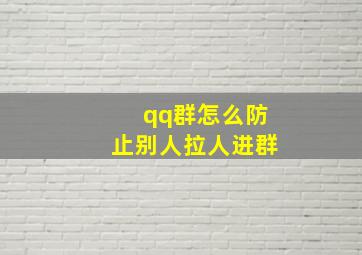 qq群怎么防止别人拉人进群